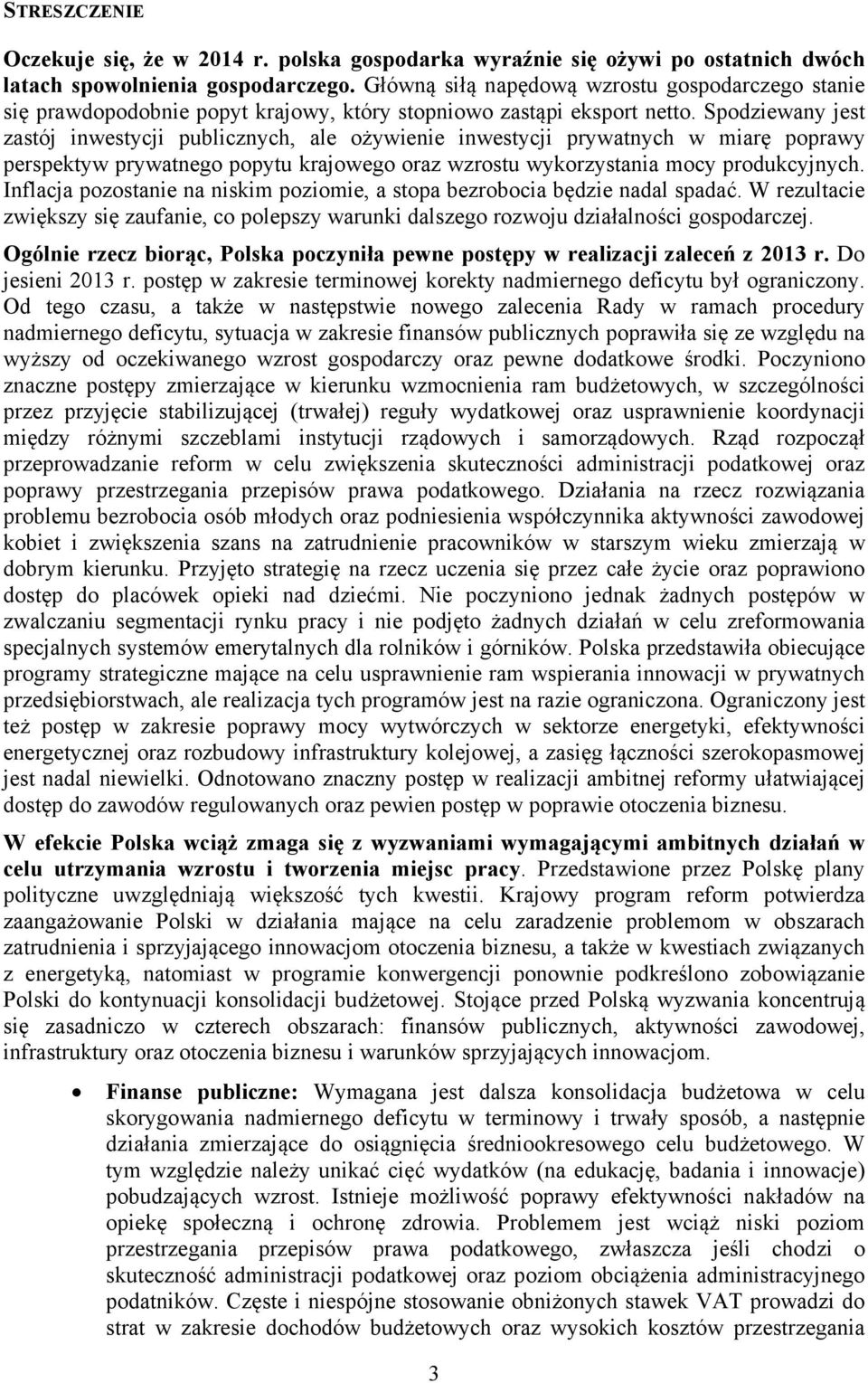 STRESZCZENIE

Oczekuje się, że w 2014 r. polska gospodarka wyraźnie się ożywi po ostatnich dwóch latach spowolnienia gospodarczego. Główną siłą napędową wzrostu gospodarczego stanie się prawdopodobnie popyt krajowy, który stopniowo zastąpi eksport netto. Spodziewany jest zastój inwestycji publicznych, ale ożywienie inwestycji prywatnych w miarę poprawy perspektyw prywatnego popytu krajowego oraz wzrostu wykorzystania mocy produkcyjnych. Inflacja pozostanie na niskim poziomie, a stopa bezrobocia będzie nadal spadać. W rezultacie zwiększy się zaufanie, co polepszy warunki dalszego rozwoju działalności gospodarczej.

Ogólnie rzecz biorąc, Polska poczyniła pewne postępy w realizacji zaleceń z 2013 r. Do jesieni 2013 r. postęp w zakresie terminowej korekty nadmiernego deficytu był ograniczony. Od tego czasu, a także w następstwie nowego zalecenia Rady w ramach procedury nadmiernego deficytu, sytuacja w zakresie finansów publicznych poprawiła się ze względu na wyższy od oczekiwanego wzrost gospodarczy oraz pewne dodatkowe środki. Poczyniono znaczne postępy zmierzające w kierunku wzmocnienia ram budżetowych, w szczególności przez przyjęcie stabilizującej (trwałej) reguły wydatkowej oraz usprawnienie koordynacji między różnymi szczeblami instytucji rządowych i samorządowych. Rząd rozpoczął przeprowadzanie reform w celu zwiększenia skuteczności administracji podatkowej oraz poprawy przestrzegania przepisów prawa podatkowego. Działania na rzecz rozwiązania problemu bezrobocia osób młodych oraz podniesienia współczynnika aktywności zawodowej kobiet i zwiększenia szans na zatrudnienie pracowników w starszym wieku zmierzają w dobrym kierunku. Przyjęto strategię na rzecz uczenia się przez całe życie oraz poprawiono dostęp do placówek opieki nad dziećmi. Nie poczyniono jednak żadnych postępów w zwalczaniu segmentacji rynku pracy i nie podjęto żadnych działań w celu zreformowania specjalnych systemów emerytalnych dla rolników i górników. Polska przedstawiła obiecujące programy strategiczne mające na celu usprawnienie ram wspierania innowacji w prywatnych przedsiębiorstwach, ale realizacja tych programów jest na razie ograniczona. Ograniczony jest też postęp w zakresie poprawy mocy wytwórczych w sektorze energetyki, efektywności energetycznej oraz rozbudowy infrastruktury kolejowej, a zasięg łączności szerokopasmowej jest nadal niewielki. Odnotowano znaczny postęp w realizacji ambitnej reformy ułatwiającej dostęp do zawodów regulowanych oraz pewien postęp w poprawie otoczenia biznesu.

W efekcie Polska wciąż zmaga się z wyzwaniami wymagającymi ambitnych działań w celu utrzymania wzrostu i tworzenia miejsc pracy. Przedstawione przez Polskę plany polityczne uwzględniają większość tych kwestii. Krajowy program reform potwierdza zaangażowanie Polski w działania mające na celu zaradzenie problemom w obszarach zatrudnienia i sprzyjającego innowacjom otoczenia biznesu, a także w kwestiach związanych z energetyką, natomiast w programie konwergencji ponownie podkreślono zobowiązanie Polski do kontynuacji konsolidacji budżetowej. Stojące przed Polską wyzwania koncentrują się zasadniczo w czterech obszarach: finansów publicznych, aktywności zawodowej, infrastruktury oraz otoczenia biznesu i warunków sprzyjających innowacjom.

• Finanse publiczne: Wymagana jest dalsza konsolidacja budżetowa w celu skorygowania nadmiernego deficytu w terminowy i trwały sposób, a następnie działania zmierzające do osiągnięcia średniookresowego celu budżetowego. W tym względzie należy unikać cięć wydatków (na edukację, badania i innowacje) pobudzających wzrost. Istnieje możliwość poprawy efektywności nakładów na opiekę społeczną i ochronę zdrowia. Problemem jest wciąż niski poziom przestrzegania przepisów prawa podatkowego, zwłaszcza jeśli chodzi o skuteczność administracji podatkowej oraz poziom obciążenia administracyjnego podatników. Częste i niespójne stosowanie obniżonych stawek VAT prowadzi do strat w zakresie dochodów budżetowych oraz wysokich kosztów przestrzegania

3